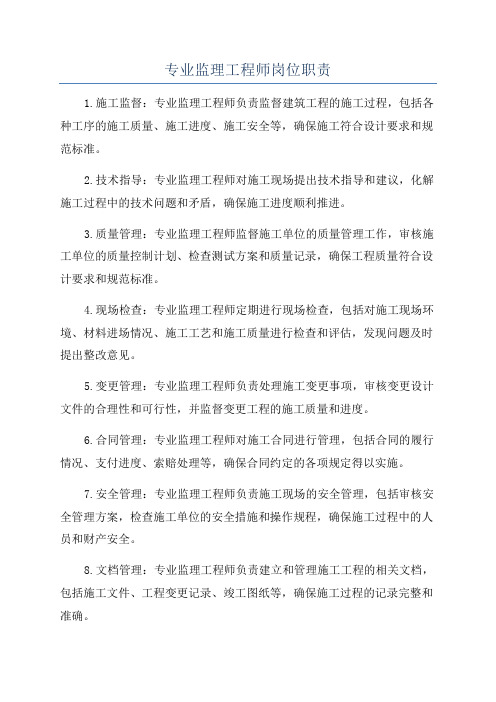 专业监理工程师岗位职责

1.施工监督：专业监理工程师负责监督建筑工程的施工过程，包括各种工序的施工质量、施工进度、施工安全等，确保施工符合设计要求和规范标准。

2.技术指导：专业监理工程师对施工现场提出技术指导和建议，化解施工过程中的技术问题和矛盾，确保施工进度顺利推进。

3.质量管理：专业监理工程师监督施工单位的质量管理工作，审核施工单位的质量控制计划、检查测试方案和质量记录，确保工程质量符合设计要求和规范标准。

4.现场检查：专业监理工程师定期进行现场检查，包括对施工现场环境、材料进场情况、施工工艺和施工质量进行检查和评估，发现问题及时提出整改意见。

5.变更管理：专业监理工程师负责处理施工变更事项，审核变更设计文件的合理性和可行性，并监督变更工程的施工质量和进度。

6.合同管理：专业监理工程师对施工合同进行管理，包括合同的履行情况、支付进度、索赔处理等，确保合同约定的各项规定得以实施。

7.安全管理：专业监理工程师负责施工现场的安全管理，包括审核安全管理方案，检查施工单位的安全措施和操作规程，确保施工过程中的人员和财产安全。

8.文档管理：专业监理工程师负责建立和管理施工工程的相关文档，包括施工文件、工程变更记录、竣工图纸等，确保施工过程的记录完整和准确。